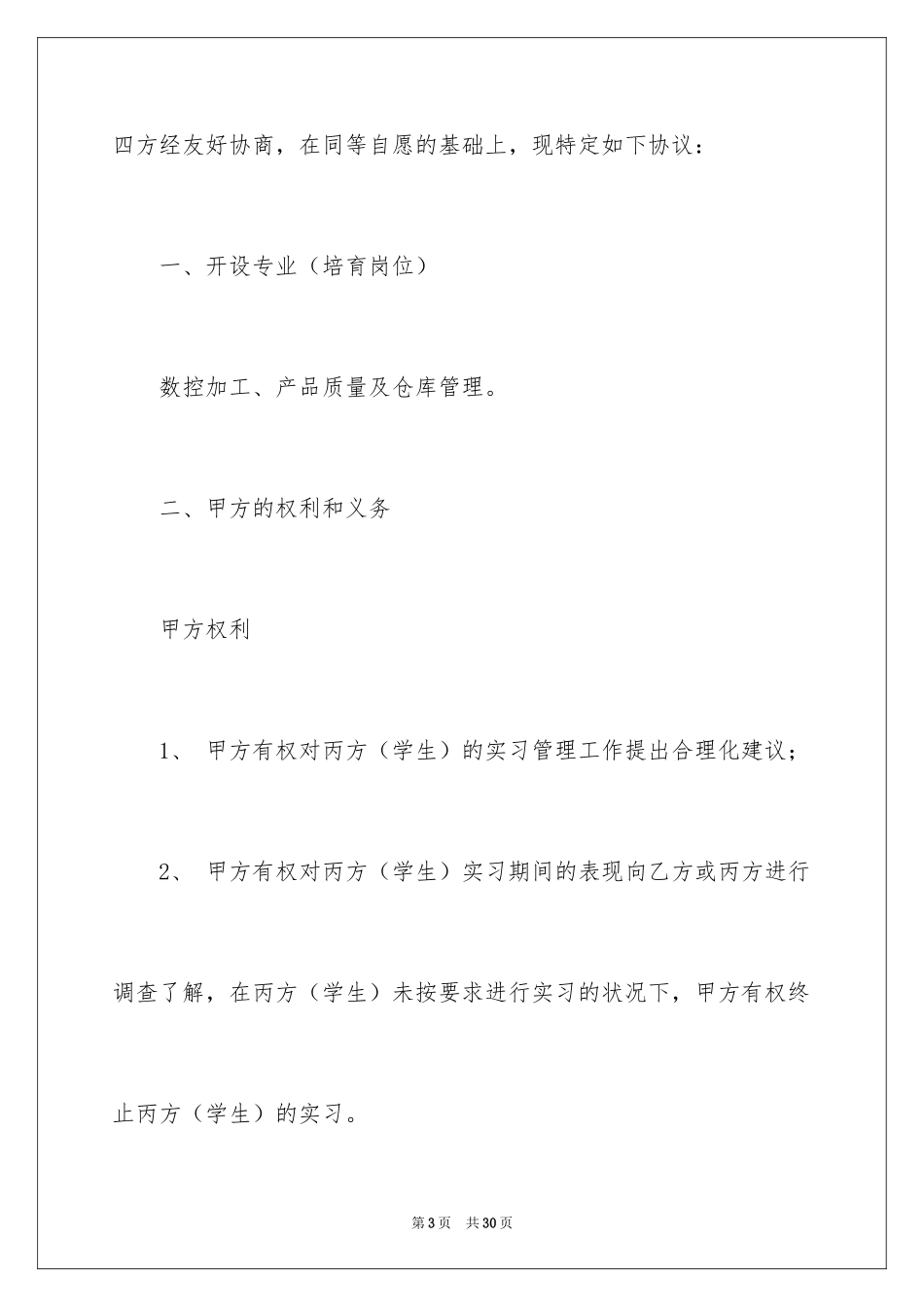 四方经友好协商，在同等自愿的基础上，现特定如下协议：

一、开设专业（培育岗位）

数控加工、产品质量及仓库管理。

二、甲方的权利和义务

甲方权利

1、 甲方有权对丙方（学生）的实习管理工作提出合理化建议；

2、 甲方有权对丙方（学生）实习期间的表现向乙方或丙方进行调查了解，在丙方（学生）未按要求进行实习的状况下，甲方有权终止丙方（学生）的实习。

第3页 共30页